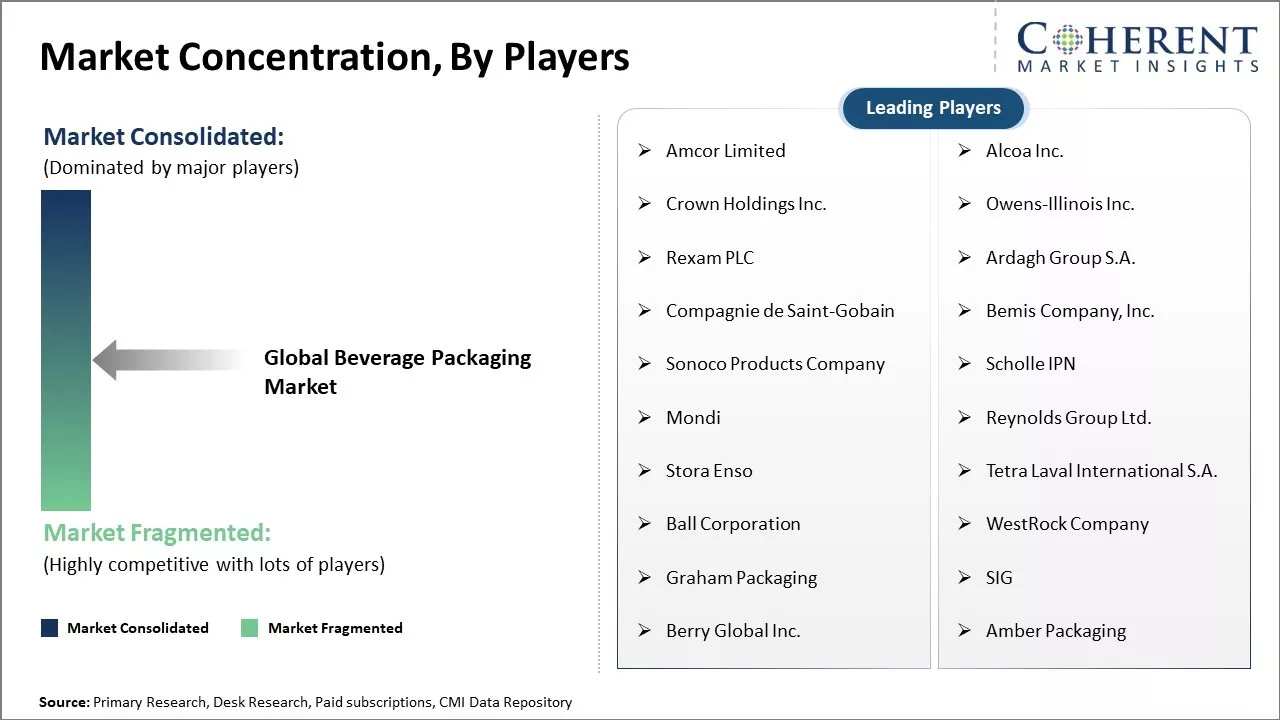 Market Concentration, By Players

COHERENT
MARKET INSIGHTS

Market Consolidated:
(Dominated by major players)

Global Beverage Packaging Market

Market Fragmented:
(Highly competitive with lots of players)

Market Consolidated  Market Fragmented

Leading Players

➢ Amcor Limited
➢ Crown Holdings Inc.
➢ Rexam PLC
➢ Compagnie de Saint-Gobain
➢ Sonoco Products Company
➢ Mondi
➢ Stora Enso
➢ Ball Corporation
➢ Graham Packaging
➢ Berry Global Inc.

➢ Alcoa Inc.
➢ Owens-Illinois Inc.
➢ Ardagh Group S.A.
➢ Bemis Company, Inc.
➢ Scholle IPN
➢ Reynolds Group Ltd.
➢ Tetra Laval International S.A.
➢ WestRock Company
➢ SIG
➢ Amber Packaging

Source: Primary Research, Desk Research, Paid subscriptions, CMI Data Repository